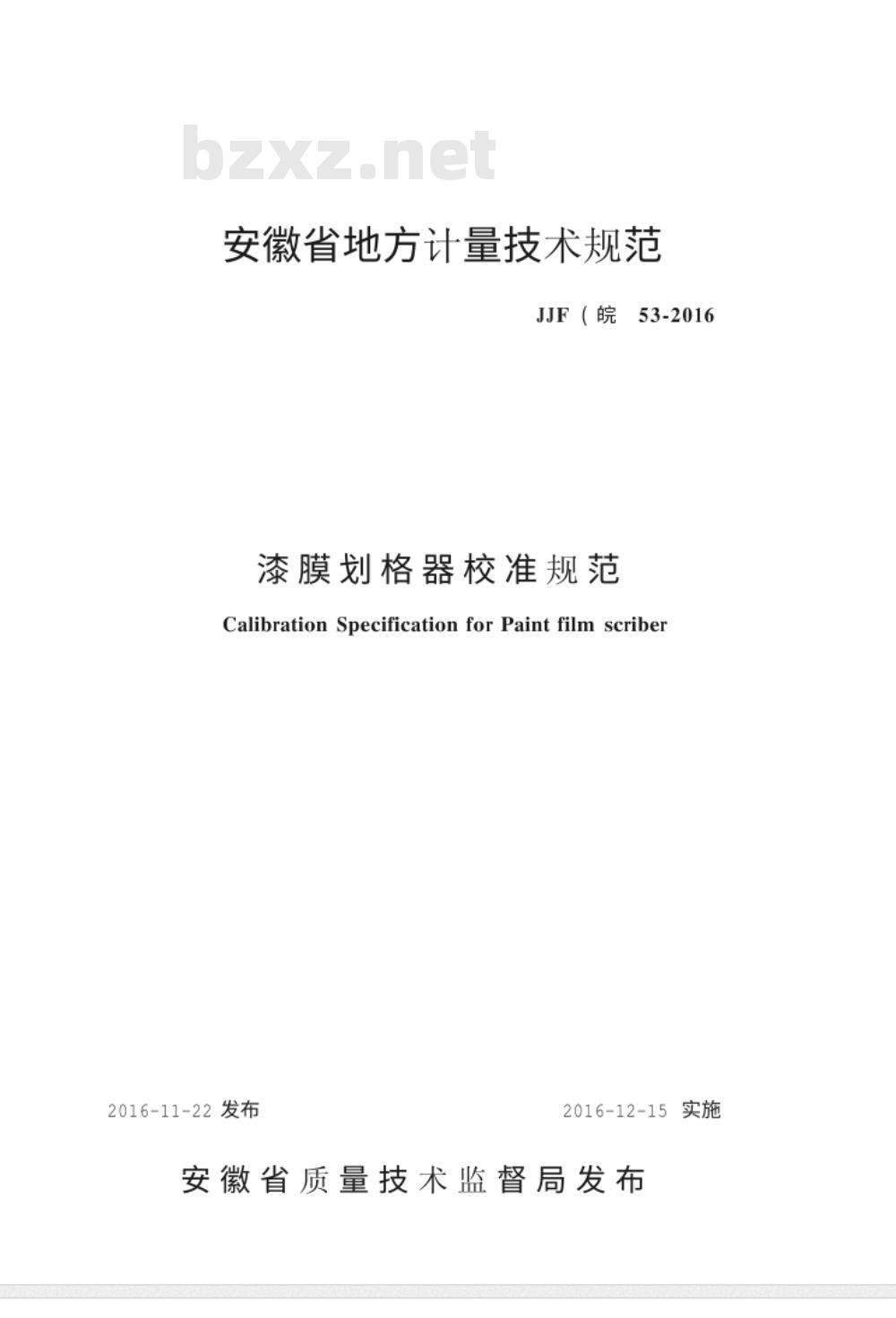 bzxz.net

安徽省地方计量技术规范

JJF（皖 53-2016

漆膜划格器校准规范

Calibration Specification for Paint film scriber

2016-11-22 发布

2016-12-15 实施

安徽省质量技术监督局发布